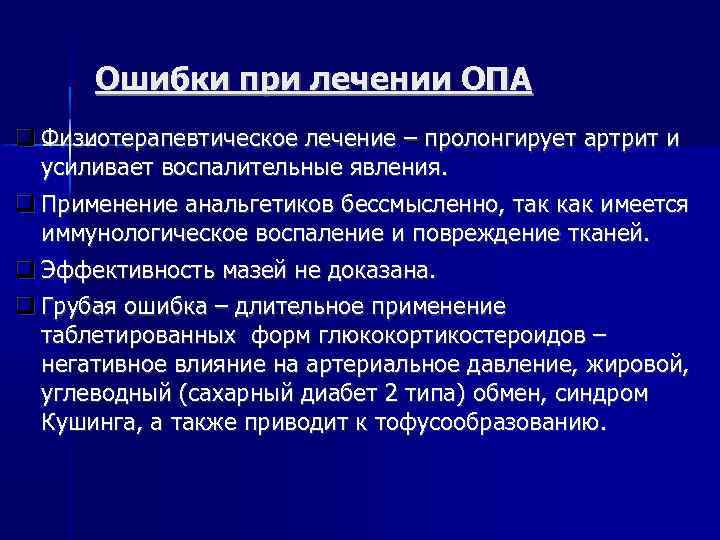 Ошибки при лечении ОПА

Физиотерапевтическое лечение – пролонгирует артрит и усиливает воспалительные явления.

Применение анальгетиков бессмысленно, так как имеется иммунологическое воспаление и повреждение тканей.

Эффективность мазей не доказана.

Грубая ошибка – длительное применение таблетированных форм глюкокортикостероидов – негативное влияние на артериальное давление, жировой, углеводный (сахарный диабет 2 типа) обмен, синдром Кушинга, а также приводит к тофусообразованию.